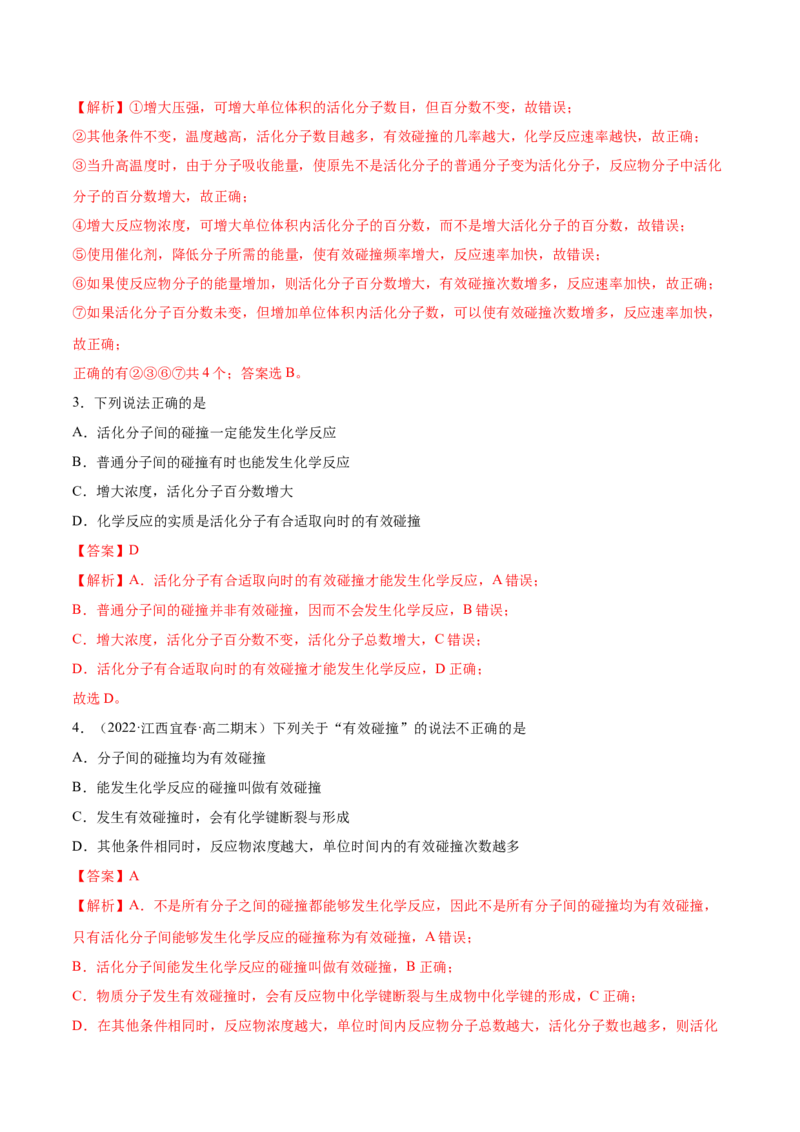 【解析】①增大压强，可增大单位体积的活化分子数目，但百分数不变，故错误；

②其他条件不变，温度越高，活化分子数目越多，有效碰撞的几率越大，化学反应速率越快，故正确；

③当升高温度时，由于分子吸收能量，使原先不是活化分子的普通分子变为活化分子，反应物分子中活化分子的百分数增大，故正确；

④增大反应物浓度，可增大单位体积内活化分子的百分数，而不是增大活化分子的百分数，故错误；

⑤使用催化剂，降低分子所需的能量，使有效碰撞频率增大，反应速率加快，故错误；

⑥如果使反应物分子的能量增加，则活化分子百分数增大，有效碰撞次数增多，反应速率加快，故正确；

⑦如果活化分子百分数未变，但增加单位体积内活化分子数，可以使有效碰撞次数增多，反应速率加快，故正确；

正确的有②③⑥⑦共4个；答案选B。

3．下列说法正确的是

A．活化分子间的碰撞一定能发生化学反应

B．普通分子间的碰撞有时也能发生化学反应

C．增大浓度，活化分子百分数增大

D．化学反应的实质是活化分子有合适取向时的有效碰撞

【答案】D

【解析】A．活化分子有合适取向时的有效碰撞才能发生化学反应，A错误；

B．普通分子间的碰撞并非有效碰撞，因而不会发生化学反应，B错误；

C．增大浓度，活化分子百分数不变，活化分子总数增大，C错误；

D．活化分子有合适取向时的有效碰撞才能发生化学反应，D正确；

故选D。

4．（2022·江西宜春·高二期末）下列关于“有效碰撞”的说法不正确的是

A．分子间的碰撞均为有效碰撞

B．能发生化学反应的碰撞叫做有效碰撞

C．发生有效碰撞时，会有化学键断裂与形成

D．其他条件相同时，反应物浓度越大，单位时间内的有效碰撞次数越多

【答案】A

【解析】A．不是所有分子之间的碰撞都能够发生化学反应，因此不是所有分子间的碰撞均为有效碰撞，只有活化分子间能够发生化学反应的碰撞称为有效碰撞，A错误；

B．活化分子间能发生化学反应的碰撞叫做有效碰撞，B正确；

C．物质分子发生有效碰撞时，会有反应物中化学键断裂与生成物中化学键的形成，C正确；

D．在其他条件相同时，反应物浓度越大，单位时间内反应物分子总数越大，活化分子数也越多，则活化